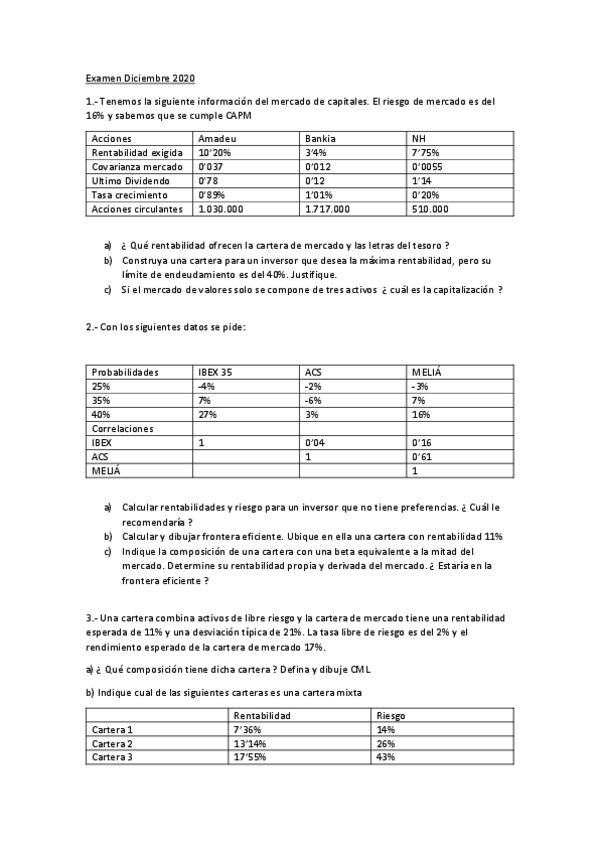 Examen Diciembre 2020

1.- Tenemos la siguiente información del mercado de capitales. El riesgo de mercado es del 16% y sabemos que se cumple CAPM

| Acciones | Amadeu | Bankia | NH |
|---|---|---|---|
| Rentabilidad exigida | 10'20% | 3'4% | 7'75% |
| Covarianza mercado | 0'037 | 0'012 | 0'0055 |
| Ultimo Dividendo | 0'78 | 0'12 | 1'14 |
| Tasa crecimiento | 0'89% | 1'01% | 0'20% |
| Acciones circulantes | 1.030.000 | 1.717.000 | 510.000 |

a) ¿ Qué rentabilidad ofrecen la cartera de mercado y las letras del tesoro ?
b) Construya una cartera para un inversor que desea la máxima rentabilidad, pero su límite de endeudamiento es del 40%. Justifique.
c) Si el mercado de valores solo se compone de tres activos ¿ cuál es la capitalización ?

2.- Con los siguientes datos se pide:

| Probabilidades | IBEX 35 | ACS | MELIÁ |
|---|---|---|---|
| 25% | -4% | -2% | -3% |
| 35% | 7% | -6% | 7% |
| 40% | 27% | 3% | 16% |
| Correlaciones | | | |
| IBEX | 1 | 0'04 | 0'16 |
| ACS | | 1 | 0'61 |
| MELIÁ | | | 1 |

a) Calcular rentabilidades y riesgo para un inversor que no tiene preferencias. ¿ Cuál le recomendaría ?
b) Calcular y dibujar frontera eficiente. Ubique en ella una cartera con rentabilidad 11%
c) Indique la composición de una cartera con una beta equivalente a la mitad del mercado. Determine su rentabilidad propia y derivada del mercado. ¿ Estaría en la frontera eficiente ?

3.- Una cartera combina activos de libre riesgo y la cartera de mercado tiene una rentabilidad esperada de 11% y una desviación típica de 21%. La tasa libre de riesgo es del 2% y el rendimiento esperado de la cartera de mercado 17%.

a) ¿ Qué composición tiene dicha cartera ? Defina y dibuje CML

b) Indique cual de las siguientes carteras es una cartera mixta

| | Rentabilidad | Riesgo |
|---|---|---|
| Cartera 1 | 7'36% | 14% |
| Cartera 2 | 13'14% | 26% |
| Cartera 3 | 17'55% | 43% |